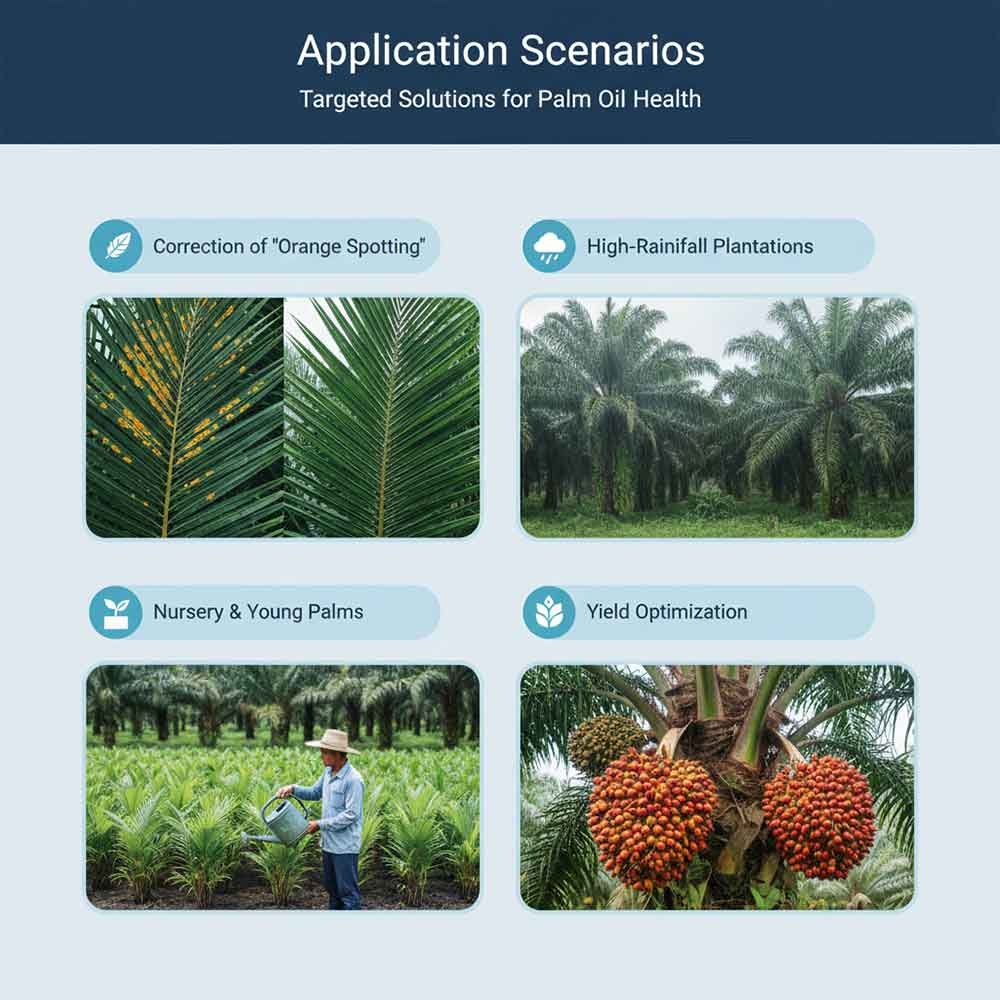 Application Scenarios
Targeted Solutions for Palm Oil Health

Correction of "Orange Spotting"

High-Rainifall Plantations

Nursery & Young Palms

Yield Optimization